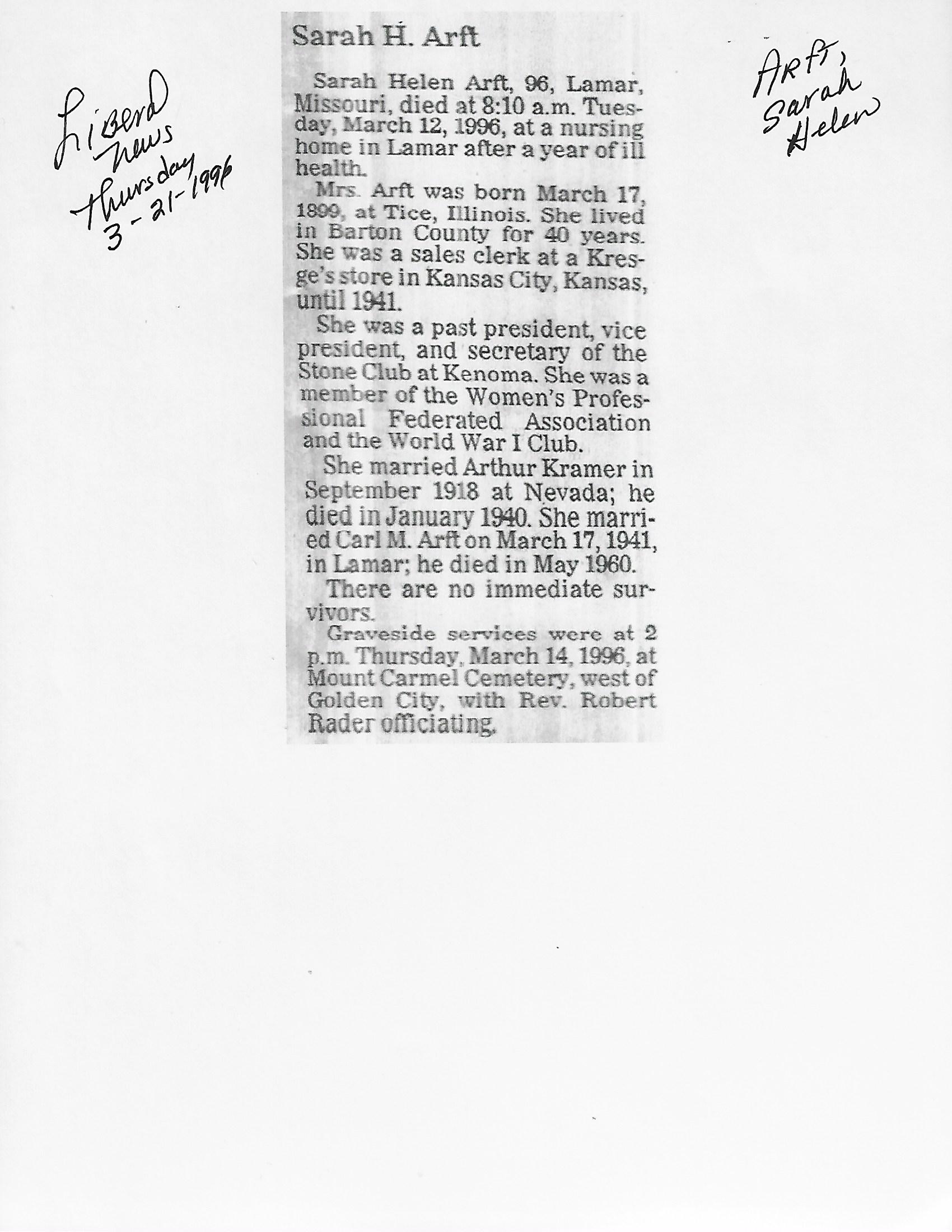 Liberal News Thursday 3-21-1996

Sarah H. Arft

Sarah Helen Arft, 96, Lamar, Missouri, died at 8:10 a.m. Tuesday, March 12, 1996, at a nursing home in Lamar after a year of ill health.

Mrs. Arft was born March 17, 1899, at Tice, Illinois. She lived in Barton County for 40 years. She was a sales clerk at a Kresge's store in Kansas City, Kansas, until 1941.

She was a past president, vice president, and secretary of the Stone Club at Kenoma. She was a member of the Women's Professional Federated Association and the World War I Club.

She married Arthur Kramer in September 1918 at Nevada; he died in January 1940. She married Carl M. Arft on March 17, 1941, in Lamar; he died in May 1960.

There are no immediate survivors.

Graveside services were at 2 p.m. Thursday, March 14, 1996, at Mount Carmel Cemetery, west of Golden City, with Rev. Robert Rader officiating.

Arft, Sarah Helen